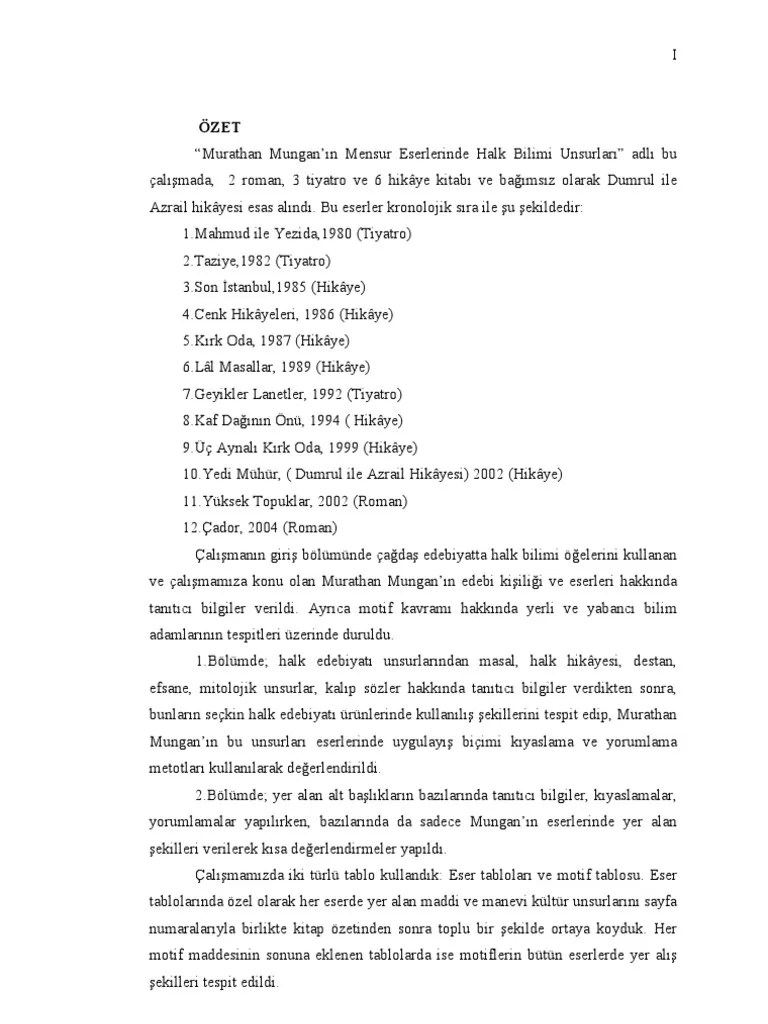 I

ÖZET

"Murathan Mungan'ın Mensur Eserlerinde Halk Bilimi Unsurları" adlı bu çalışmada, 2 roman, 3 tiyatro ve 6 hikâye kitabı ve bağımsız olarak Dumrul ile Azrail hikâyesi esas alındı. Bu eserler kronolojik sıra ile şu şekildedir:

1.Mahmud ile Yezida,1980 (Tiyatro)

2.Taziye,1982 (Tiyatro)

3.Son İstanbul,1985 (Hikâye)

4.Cenk Hikâyeleri, 1986 (Hikâye)

5.Kırk Oda, 1987 (Hikâye)

6.Lâl Masallar, 1989 (Hikâye)

7.Geyikler Lanetler, 1992 (Tiyatro)

8.Kaf Dağının Önü, 1994 ( Hikâye)

9.Üç Aynalı Kırk Oda, 1999 (Hikâye)

10.Yedi Mühür, ( Dumrul ile Azrail Hikâyesi) 2002 (Hikâye)

11.Yüksek Topuklar, 2002 (Roman)

12.Çador, 2004 (Roman)

Çalışmanın giriş bölümünde çağdaş edebiyatta halk bilimi öğelerini kullanan ve çalışmamıza konu olan Murathan Mungan'ın edebi kişiliği ve eserleri hakkında tanıtıcı bilgiler verildi. Ayrıca motif kavramı hakkında yerli ve yabancı bilim adamlarının tespitleri üzerinde duruldu.

1.Bölümde; halk edebiyatı unsurlarından masal, halk hikâyesi, destan, efsane, mitolojik unsurlar, kalıp sözler hakkında tanıtıcı bilgiler verdikten sonra, bunların seçkin halk edebiyatı ürünlerinde kullanılış şekillerini tespit edip, Murathan Mungan'ın bu unsurları eserlerinde uygulayış biçimi kıyaslama ve yorumlama metotları kullanılarak değerlendirildi.

2.Bölümde; yer alan alt başlıkların bazılarında tanıtıcı bilgiler, kıyaslamalar, yorumlamalar yapılırken, bazılarında da sadece Mungan'ın eserlerinde yer alan şekilleri verilerek kısa değerlendirmeler yapıldı.

Çalışmamızda iki türlü tablo kullandık: Eser tabloları ve motif tablosu. Eser tablolarında özel olarak her eserde yer alan maddi ve manevi kültür unsurlarını sayfa numaralarıyla birlikte kitap özetinden sonra toplu bir şekilde ortaya koyduk. Her motif maddesinin sonuna eklenen tablolarda ise motiflerin bütün eserlerde yer alış şekilleri tespit edildi.